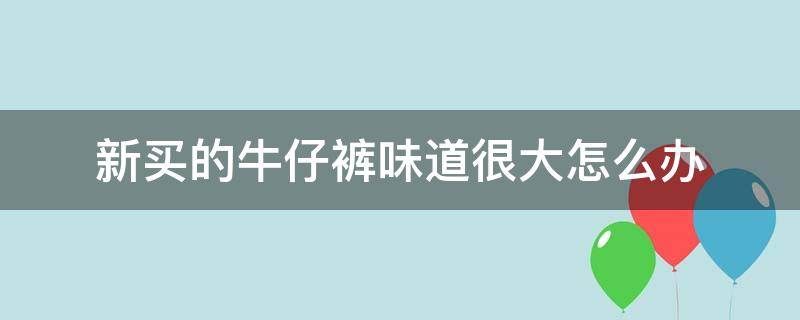 新买的牛仔裤味道很大怎么办